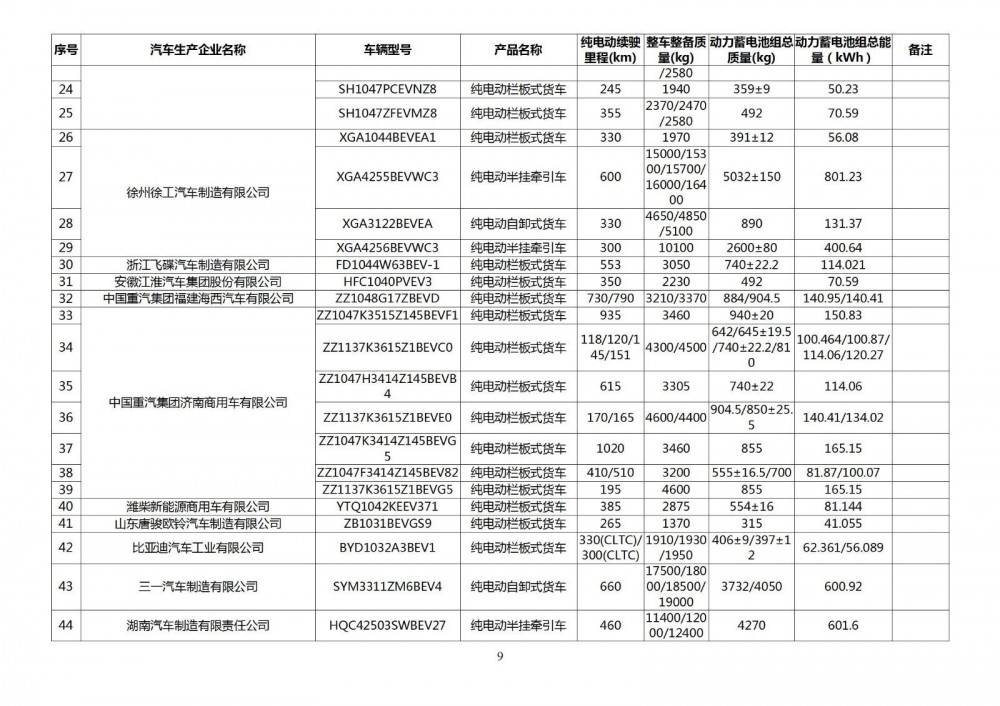 | 序号 | 汽车生产企业名称 | 车辆型号 | 产品名称 | 纯电动续驶里程(km) | 整车整备质量(kg) | 动力蓄电池组总质量(kg) | 动力蓄电池组总能量（kWh） | 备注 |
|---|---|---|---|---|---|---|---|---|
| | | | | | /2580 | | | |
| 24 | | SH1047PCEVNZ8 | 纯电动栏板式货车 | 245 | 1940 | 359±9 | 50.23 | |
| 25 | | SH1047ZFEVMZ8 | 纯电动栏板式货车 | 355 | 2370/2470/2580 | 492 | 70.59 | |
| 26 | 徐州徐工汽车制造有限公司 | XGA1044BEVEA1 | 纯电动栏板式货车 | 330 | 1970 | 391±12 | 56.08 | |
| 27 | | XGA4255BEVWC3 | 纯电动半挂牵引车 | 600 | 15000/15300/15700/16000/16400 | 5032±150 | 801.23 | |
| 28 | | XGA3122BEVEA | 纯电动自卸式货车 | 330 | 4650/4850/5100 | 890 | 131.37 | |
| 29 | | XGA4256BEVWC3 | 纯电动半挂牵引车 | 300 | 10100 | 2600±80 | 400.64 | |
| 30 | 浙江飞碟汽车制造有限公司 | FD1044W63BEV-1 | 纯电动栏板式货车 | 553 | 3050 | 740±22.2 | 114.021 | |
| 31 | 安徽江淮汽车集团股份有限公司 | HFC1040PVEV3 | 纯电动栏板式货车 | 350 | 2230 | 492 | 70.59 | |
| 32 | 中国重汽集团福建海西汽车有限公司 | ZZ1048G17ZBEVD | 纯电动栏板式货车 | 730/790 | 3210/3370 | 884/904.5 | 140.95/140.41 | |
| 33 | 中国重汽集团济南商用车有限公司 | ZZ1047K3515Z145BEVF1 | 纯电动栏板式货车 | 935 | 3460 | 940±20 | 150.83 | |
| 34 | | ZZ1137K3615Z1BEVC0 | 纯电动栏板式货车 | 118/120/145/151 | 4300/4500 | 642/645±19.5/740±22.2/810 | 100.464/100.87/114.06/120.27 | |
| 35 | | ZZ1047H3414Z145BEVB4 | 纯电动栏板式货车 | 615 | 3305 | 740±22 | 114.06 | |
| 36 | | ZZ1137K3615Z1BEVE0 | 纯电动栏板式货车 | 170/165 | 4600/4400 | 904.5/850±25.5 | 140.41/134.02 | |
| 37 | | ZZ1047K3414Z145BEVG5 | 纯电动栏板式货车 | 1020 | 3460 | 855 | 165.15 | |
| 38 | | ZZ1047F3414Z145BEV82 | 纯电动栏板式货车 | 410/510 | 3200 | 555±16.5/700 | 81.87/100.07 | |
| 39 | | ZZ1137K3615Z1BEVG5 | 纯电动栏板式货车 | 195 | 4600 | 855 | 165.15 | |
| 40 | 潍柴新能源商用车有限公司 | YTQ1042KEEV371 | 纯电动栏板式货车 | 385 | 2875 | 554±16 | 81.144 | |
| 41 | 山东唐骏欧铃汽车制造有限公司 | ZB1031BEVGS9 | 纯电动栏板式货车 | 265 | 1370 | 315 | 41.055 | |
| 42 | 比亚迪汽车工业有限公司 | BYD1032A3BEV1 | 纯电动栏板式货车 | 330(CLTC)/300(CLTC) | 1910/1930/1950 | 406±9/397±12 | 62.361/56.089 | |
| 43 | 三一汽车制造有限公司 | SYM3311ZM6BEV4 | 纯电动自卸式货车 | 660 | 17500/18000/18500/19000 | 3732/4050 | 600.92 | |
| 44 | 湖南汽车制造有限责任公司 | HQC42503SWBEV27 | 纯电动半挂牵引车 | 460 | 11400/12000/12400 | 4270 | 601.6 | |

9